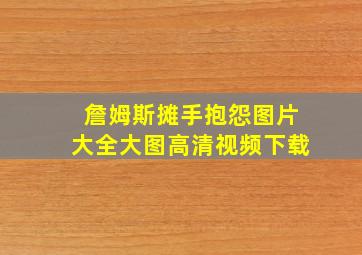 詹姆斯摊手抱怨图片
大全大图高清视频下载